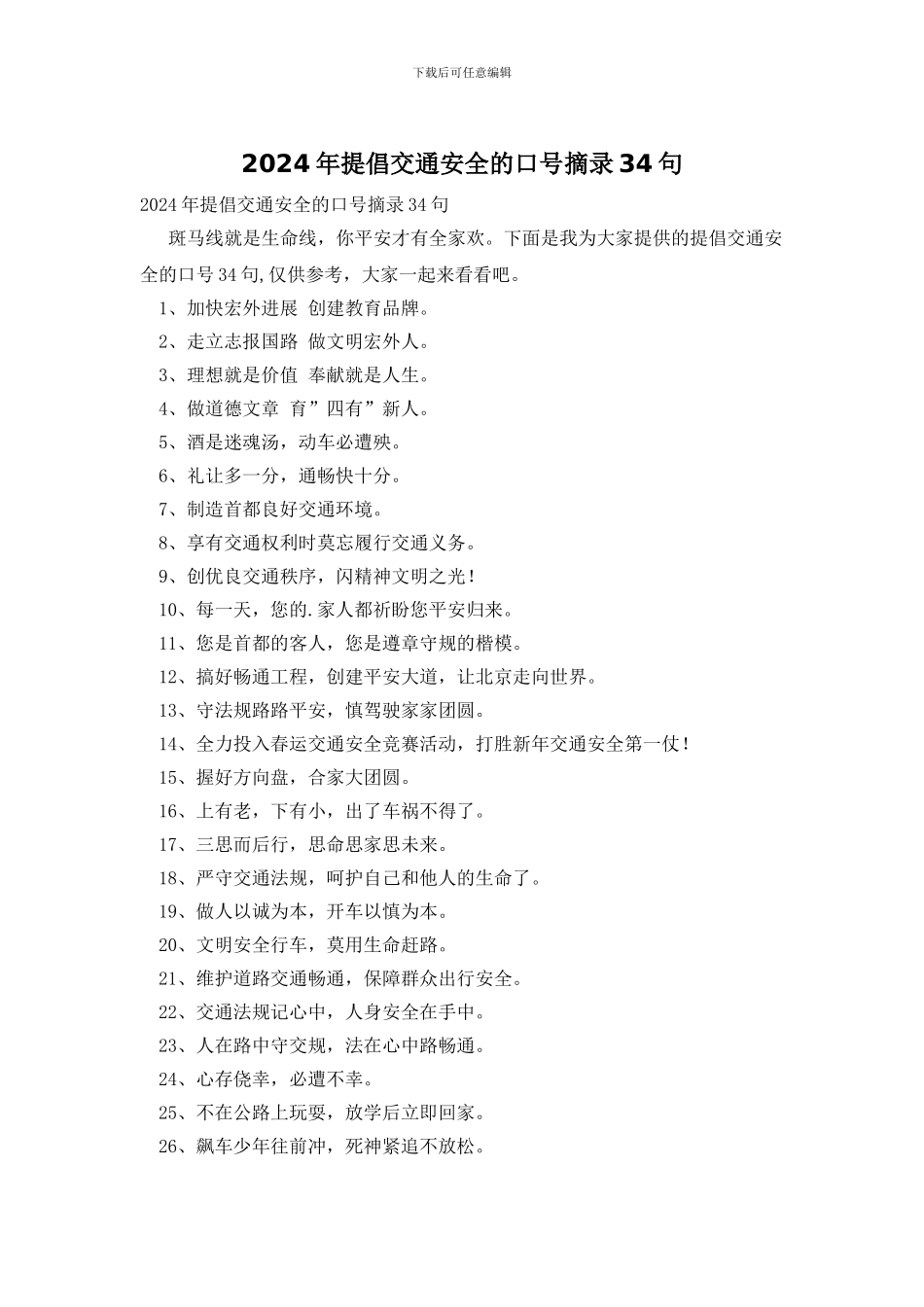 下载后可任意编辑

2024年提倡交通安全的口号摘录34句

2024年提倡交通安全的口号摘录34句

斑马线就是生命线，你平安才有全家欢。下面是我为大家提供的提倡交通安全的口号34句,仅供参考，大家一起来看看吧。

1、加快宏外进展 创建教育品牌。

2、走立志报国路 做文明宏外人。

3、理想就是价值 奉献就是人生。

4、做道德文章 育”四有”新人。

5、酒是迷魂汤，动车必遭殃。

6、礼让多一分，通畅快十分。

7、制造首都良好交通环境。

8、享有交通权利时莫忘履行交通义务。

9、创优良交通秩序，闪精神文明之光！

10、每一天，您的.家人都祈盼您平安归来。

11、您是首都的客人，您是遵章守规的楷模。

12、搞好畅通工程，创建平安大道，让北京走向世界。

13、守法规路路平安，慎驾驶家家团圆。

14、全力投入春运交通安全竞赛活动，打胜新年交通安全第一仗！

15、握好方向盘，合家大团圆。

16、上有老，下有小，出了车祸不得了。

17、三思而后行，思命思家思未来。

18、严守交通法规，呵护自己和他人的生命了。

19、做人以诚为本，开车以慎为本。

20、文明安全行车，莫用生命赶路。

21、维护道路交通畅通，保障群众出行安全。

22、交通法规记心中，人身安全在手中。

23、人在路中守交规，法在心中路畅通。

24、心存侥幸，必遭不幸。

25、不在公路上玩耍，放学后立即回家。

26、飙车少年往前冲，死神紧追不放松。